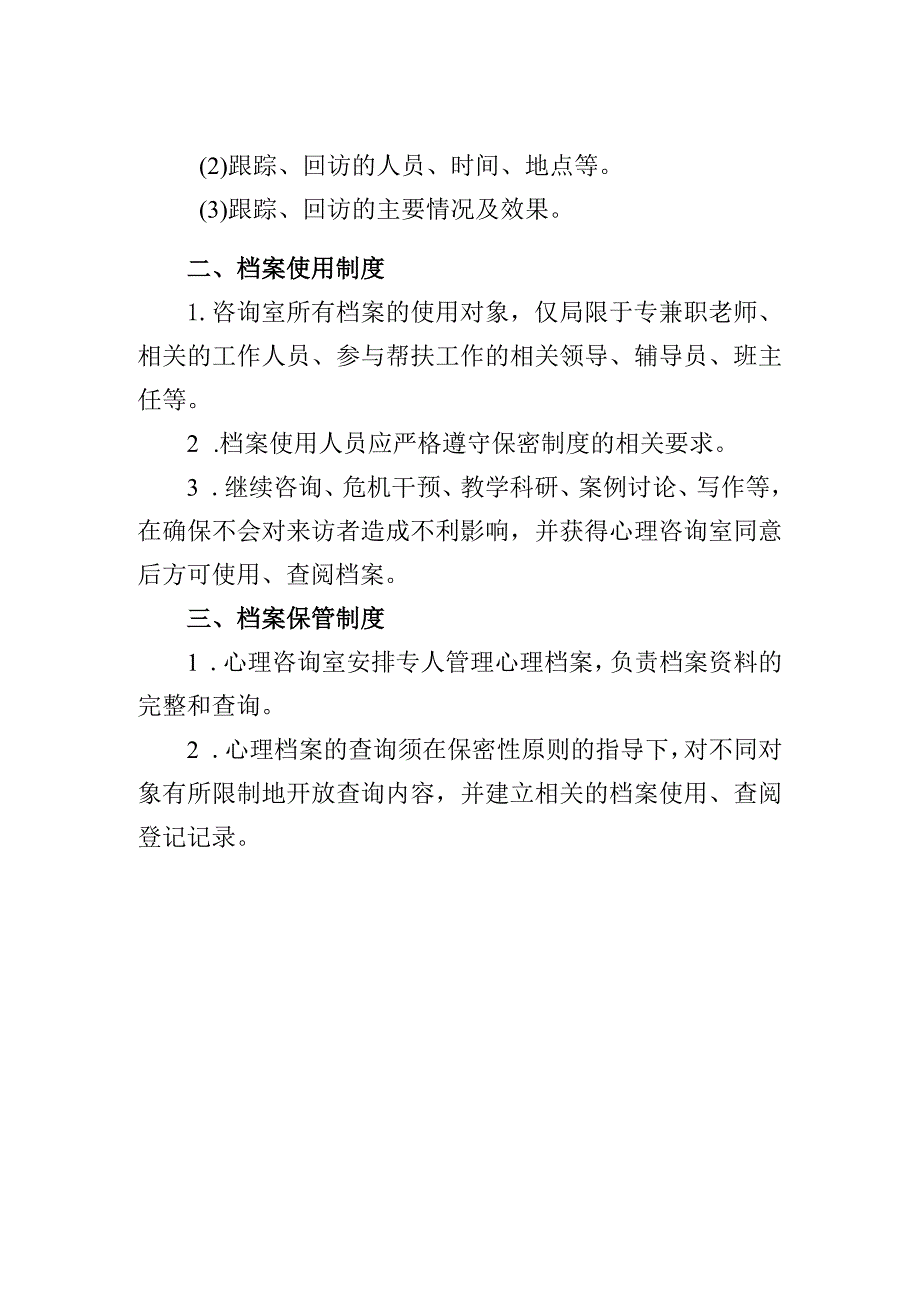 (2)跟踪、回访的人员、时间、地点等。

(3)跟踪、回访的主要情况及效果。

二、档案使用制度

1.咨询室所有档案的使用对象，仅局限于专兼职老师、相关的工作人员、参与帮扶工作的相关领导、辅导员、班主任等。

2 .档案使用人员应严格遵守保密制度的相关要求。

3 .继续咨询、危机干预、教学科研、案例讨论、写作等，在确保不会对来访者造成不利影响，并获得心理咨询室同意后方可使用、查阅档案。

三、档案保管制度

1 .心理咨询室安排专人管理心理档案，负责档案资料的完整和查询。

2 .心理档案的查询须在保密性原则的指导下，对不同对象有所限制地开放查询内容，并建立相关的档案使用、查阅登记记录。